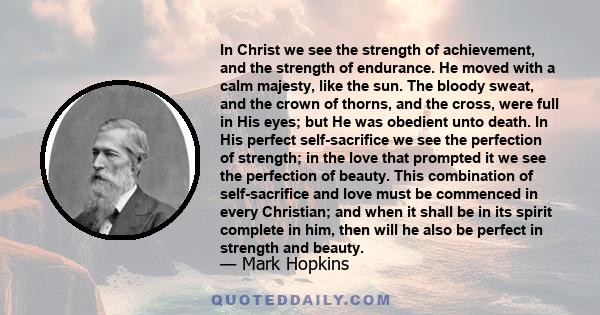 In Christ we see the strength of achievement, and the strength of endurance. He moved with a calm majesty, like the sun. The bloody sweat, and the crown of thorns, and the cross, were full in His eyes; but He was obedient unto death. In His perfect self-sacrifice we see the perfection of strength; in the love that prompted it we see the perfection of beauty. This combination of self-sacrifice and love must be commenced in every Christian; and when it shall be in its spirit complete in him, then will he also be perfect in strength and beauty.

— Mark Hopkins

QUOTEDDAILY.COM